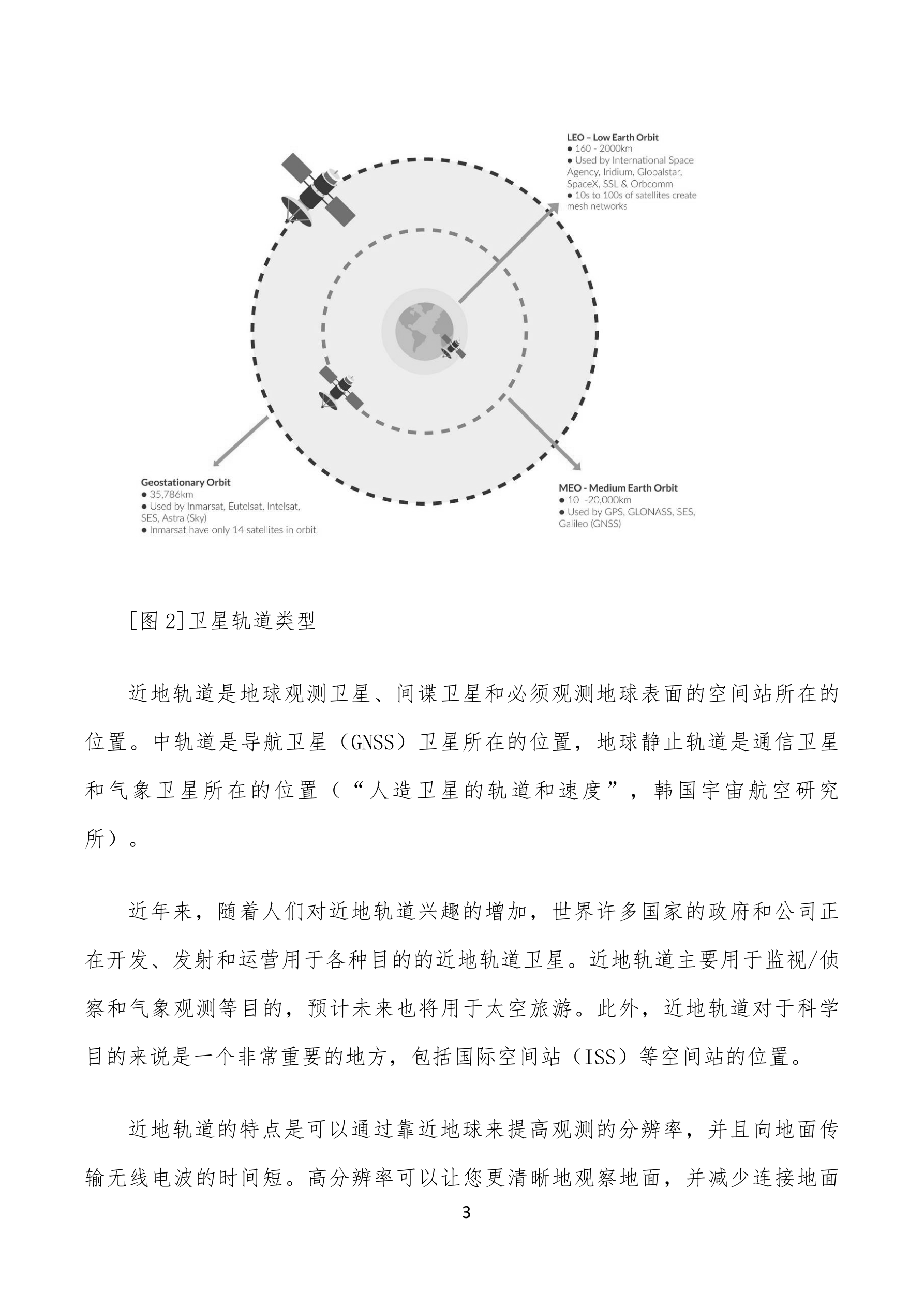 LEO – Low Earth Orbit
● 160 - 2000km
● Used by International Space Agency, Iridium, Globalstar, SpaceX, SSL & Orbcomm
● 10s to 100s of satellites create mesh networks

Geostationary Orbit
● 35,786km
● Used by Inmarsat, Eutelsat, Intelsat, SES, Astra (Sky)
● Inmarsat have only 14 satellites in orbit

MEO - Medium Earth Orbit
● 10 -20,000km
● Used by GPS, GLONASS, SES, Galileo (GNSS)

[图 2]卫星轨道类型

近地轨道是地球观测卫星、间谍卫星和必须观测地球表面的空间站所在的位置。中轨道是导航卫星（GNSS）卫星所在的位置，地球静止轨道是通信卫星和气象卫星所在的位置（“人造卫星的轨道和速度”，韩国宇宙航空研究所）。

近年来，随着人们对近地轨道兴趣的增加，世界许多国家的政府和公司正在开发、发射和运营用于各种目的的近地轨道卫星。近地轨道主要用于监视/侦察和气象观测等目的，预计未来也将用于太空旅游。此外，近地轨道对于科学目的来说是一个非常重要的地方，包括国际空间站（ISS）等空间站的位置。

近地轨道的特点是可以通过靠近地球来提高观测的分辨率，并且向地面传输无线电波的时间短。高分辨率可以让您更清晰地观察地面，并减少连接地面

3